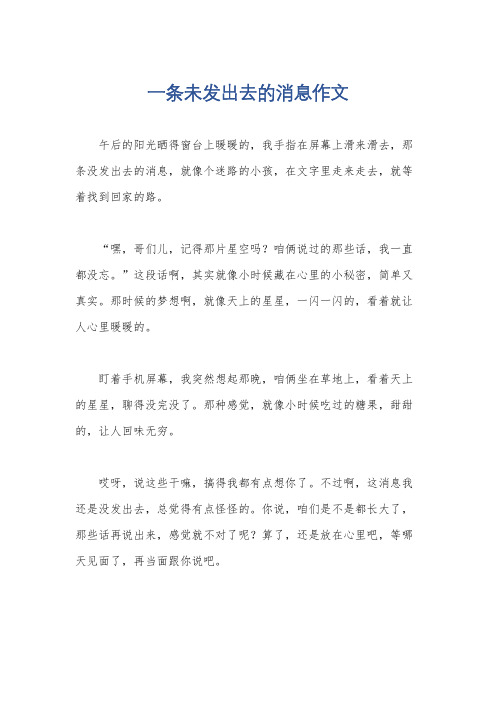 一条未发出去的消息作文

午后的阳光晒得窗台上暖暖的，我手指在屏幕上滑来滑去，那条没发出去的消息，就像个迷路的小孩，在文字里走来走去，就等着找到回家的路。

“嘿，哥们儿，记得那片星空吗？咱俩说过的那些话，我一直都没忘。”这段话啊，其实就像小时候藏在心里的小秘密，简单又真实。那时候的梦想啊，就像天上的星星，一闪一闪的，看着就让人心里暖暖的。

盯着手机屏幕，我突然想起那晚，咱俩坐在草地上，看着天上的星星，聊得没完没了。那种感觉，就像小时候吃过的糖果，甜甜的，让人回味无穷。

哎呀，说这些干嘛，搞得我都有点想你了。不过啊，这消息我还是没发出去，总觉得有点怪怪的。你说，咱们是不是都长大了，那些话再说出来，感觉就不对了呢？算了，还是放在心里吧，等哪天见面了，再当面跟你说吧。